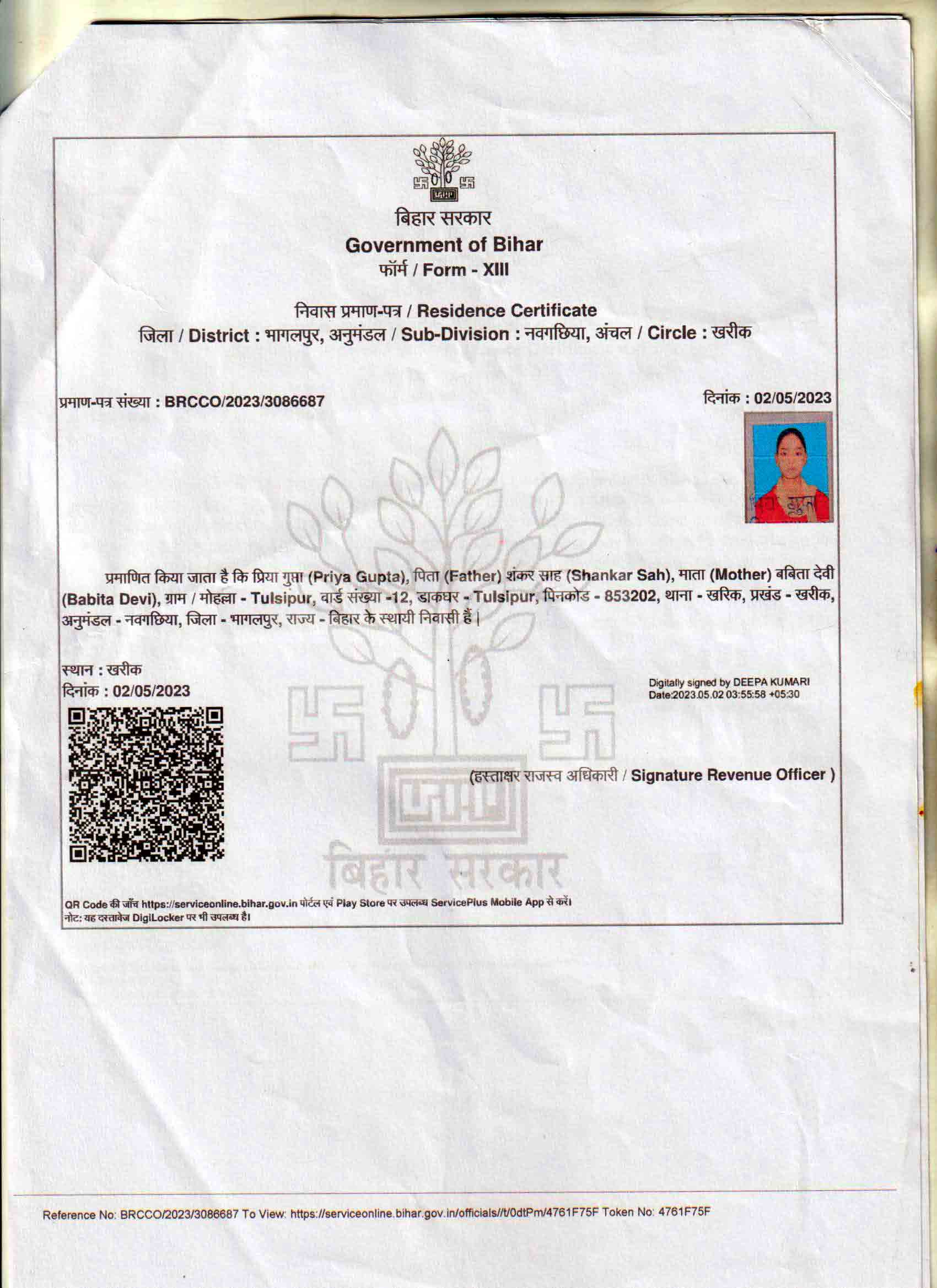 बिहार सरकार
Government of Bihar
फॉर्म / Form - XIII

निवास प्रमाण-पत्र / Residence Certificate
जिला / District : भागलपुर, अनुमंडल / Sub-Division : नवगछिया, अंचल / Circle : खरीक

प्रमाण-पत्र संख्या : BRCCO/2023/3086687

दिनांक : 02/05/2023

प्रमाणित किया जाता है कि प्रिया गुप्ता (Priya Gupta), पिता (Father) शंकर साह (Shankar Sah), माता (Mother) बबिता देवी (Babita Devi), ग्राम / मोहल्ला - Tulsipur, वार्ड संख्या -12, डाकघर - Tulsipur, पिनकोड - 853202, थाना - खरिक, प्रखंड - खरीक, अनुमंडल - नवगछिया, जिला - भागलपुर, राज्य - बिहार के स्थायी निवासी हैं |

स्थान : खरीक
दिनांक : 02/05/2023

Digitally signed by DEEPA KUMARI
Date:2023.05.02 03:55:58 +05:30

(हस्ताक्षर राजस्व अधिकारी / Signature Revenue Officer )

बिहार सरकार

QR Code की जाँच https://serviceonline.bihar.gov.in पोर्टल एवं Play Store पर उपलब्ध ServicePlus Mobile App से करें।
नोट: यह दस्तावेज DigiLocker पर भी उपलब्ध है।

Reference No: BRCCO/2023/3086687 To View: https://serviceonline.bihar.gov.in/officials//t/0dtPm/4761F75F Token No: 4761F75F